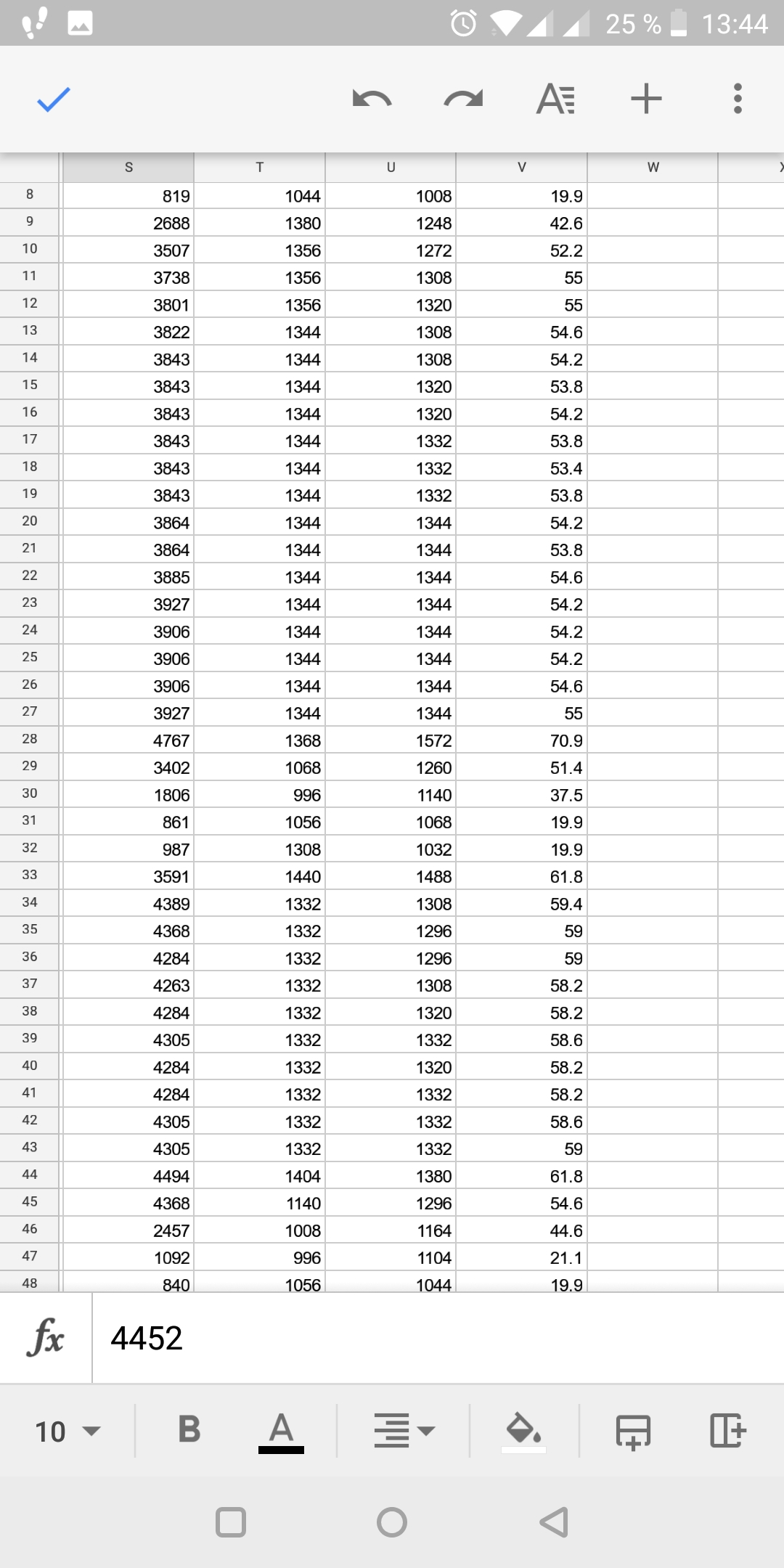 25 % 13:44

| | S | T | U | V | W |
|---|---|---|---|---|---|
| 8 | 819 | 1044 | 1008 | 19.9 | |
| 9 | 2688 | 1380 | 1248 | 42.6 | |
| 10 | 3507 | 1356 | 1272 | 52.2 | |
| 11 | 3738 | 1356 | 1308 | 55 | |
| 12 | 3801 | 1356 | 1320 | 55 | |
| 13 | 3822 | 1344 | 1308 | 54.6 | |
| 14 | 3843 | 1344 | 1308 | 54.2 | |
| 15 | 3843 | 1344 | 1320 | 53.8 | |
| 16 | 3843 | 1344 | 1320 | 54.2 | |
| 17 | 3843 | 1344 | 1332 | 53.8 | |
| 18 | 3843 | 1344 | 1332 | 53.4 | |
| 19 | 3843 | 1344 | 1332 | 53.8 | |
| 20 | 3864 | 1344 | 1344 | 54.2 | |
| 21 | 3864 | 1344 | 1344 | 53.8 | |
| 22 | 3885 | 1344 | 1344 | 54.6 | |
| 23 | 3927 | 1344 | 1344 | 54.2 | |
| 24 | 3906 | 1344 | 1344 | 54.2 | |
| 25 | 3906 | 1344 | 1344 | 54.2 | |
| 26 | 3906 | 1344 | 1344 | 54.6 | |
| 27 | 3927 | 1344 | 1344 | 55 | |
| 28 | 4767 | 1368 | 1572 | 70.9 | |
| 29 | 3402 | 1068 | 1260 | 51.4 | |
| 30 | 1806 | 996 | 1140 | 37.5 | |
| 31 | 861 | 1056 | 1068 | 19.9 | |
| 32 | 987 | 1308 | 1032 | 19.9 | |
| 33 | 3591 | 1440 | 1488 | 61.8 | |
| 34 | 4389 | 1332 | 1308 | 59.4 | |
| 35 | 4368 | 1332 | 1296 | 59 | |
| 36 | 4284 | 1332 | 1296 | 59 | |
| 37 | 4263 | 1332 | 1308 | 58.2 | |
| 38 | 4284 | 1332 | 1320 | 58.2 | |
| 39 | 4305 | 1332 | 1332 | 58.6 | |
| 40 | 4284 | 1332 | 1320 | 58.2 | |
| 41 | 4284 | 1332 | 1332 | 58.2 | |
| 42 | 4305 | 1332 | 1332 | 58.6 | |
| 43 | 4305 | 1332 | 1332 | 59 | |
| 44 | 4494 | 1404 | 1380 | 61.8 | |
| 45 | 4368 | 1140 | 1296 | 54.6 | |
| 46 | 2457 | 1008 | 1164 | 44.6 | |
| 47 | 1092 | 996 | 1104 | 21.1 | |
| 48 | 840 | 1056 | 1044 | 19.9 | |

fx 4452

10 B A